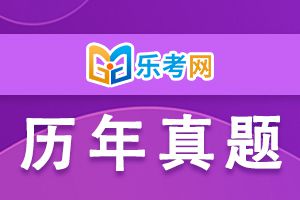 乐考网

历年真题